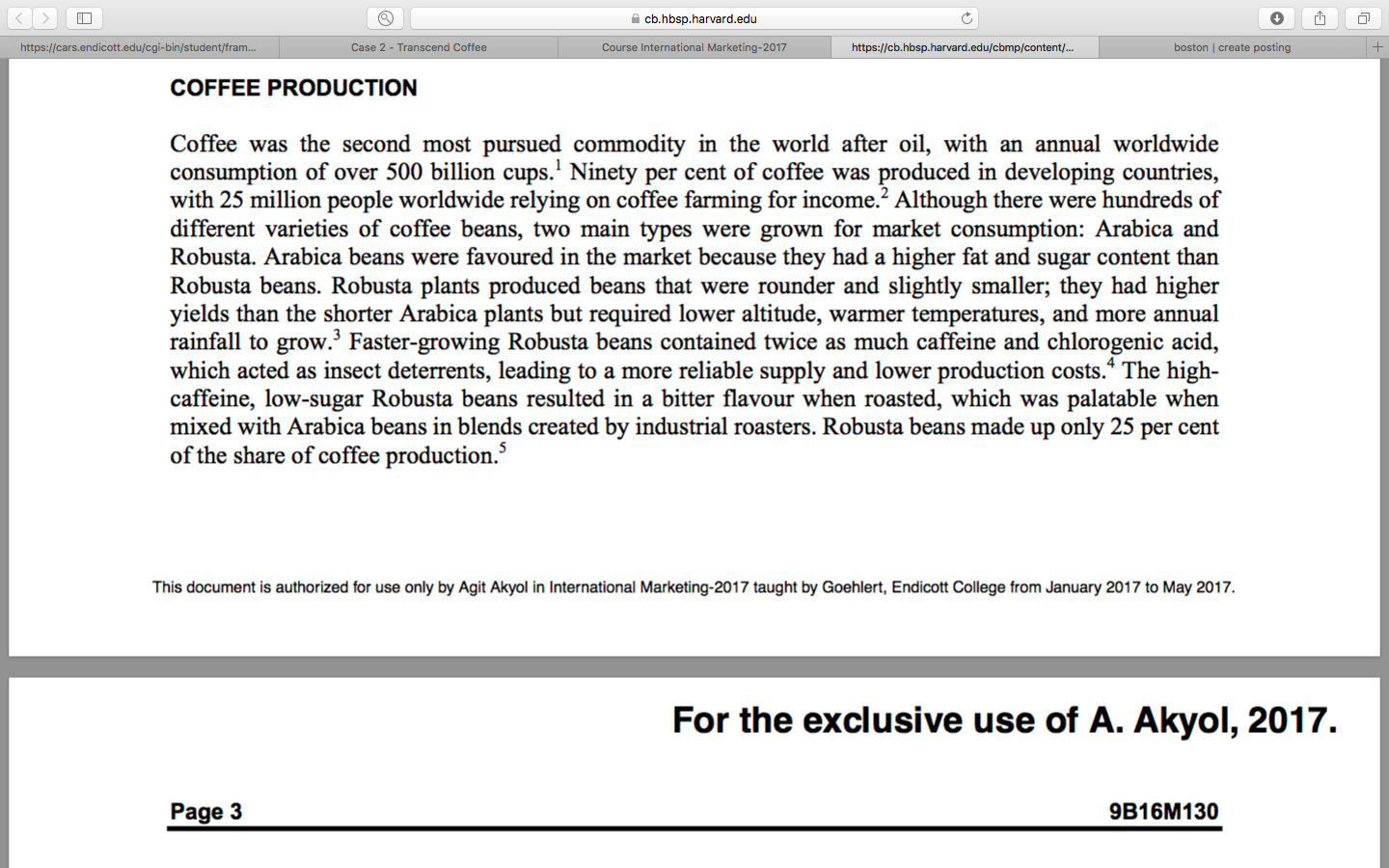 cb.hbsp.harvard.edu

https://cars.endicott.edu/cgi-bin/student/fram...
Case 2 - Transcend Coffee
Course International Marketing-2017
https://cb.hbsp.harvard.edu/cbmp/content/...
boston | create posting

COFFEE PRODUCTION

Coffee was the second most pursued commodity in the world after oil, with an annual worldwide consumption of over 500 billion cups.$^1$ Ninety per cent of coffee was produced in developing countries, with 25 million people worldwide relying on coffee farming for income.$^2$ Although there were hundreds of different varieties of coffee beans, two main types were grown for market consumption: Arabica and Robusta. Arabica beans were favoured in the market because they had a higher fat and sugar content than Robusta beans. Robusta plants produced beans that were rounder and slightly smaller; they had higher yields than the shorter Arabica plants but required lower altitude, warmer temperatures, and more annual rainfall to grow.$^3$ Faster-growing Robusta beans contained twice as much caffeine and chlorogenic acid, which acted as insect deterrents, leading to a more reliable supply and lower production costs.$^4$ The high-caffeine, low-sugar Robusta beans resulted in a bitter flavour when roasted, which was palatable when mixed with Arabica beans in blends created by industrial roasters. Robusta beans made up only 25 per cent of the share of coffee production.$^5$

This document is authorized for use only by Agit Akyol in International Marketing-2017 taught by Goehlert, Endicott College from January 2017 to May 2017.

For the exclusive use of A. Akyol, 2017.

Page 3

9B16M130